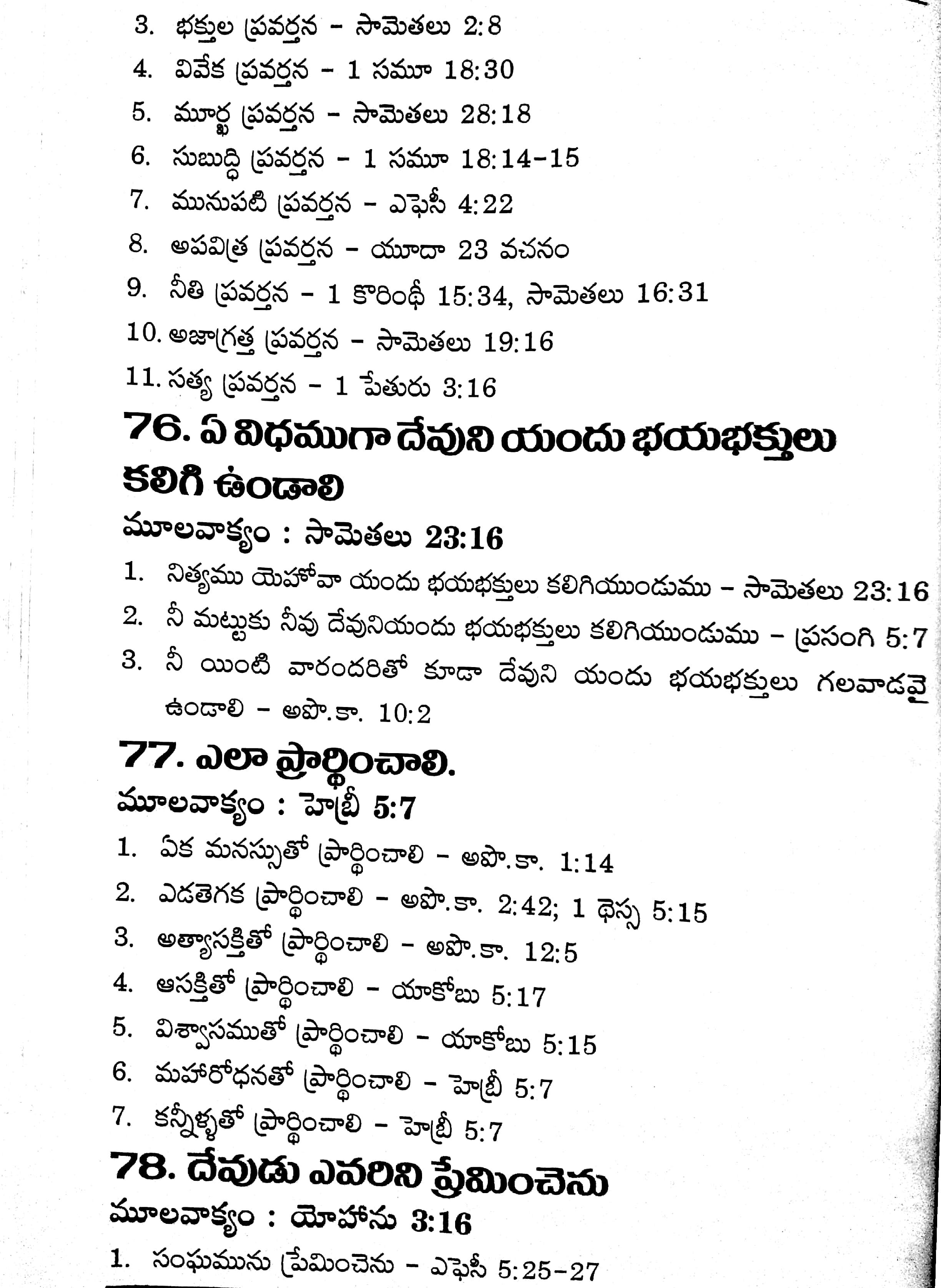 3. భక్తుల ప్రవర్తన - సామెతలు 2:8

4. వివేక ప్రవర్తన - 1 సమూ 18:30

5. మూర్ఖ ప్రవర్తన - సామెతలు 28:18

6. సుబుద్ధి ప్రవర్తన - 1 సమూ 18:14-15

7. మునుపటి ప్రవర్తన - ఎఫెసీ 4:22

8. అపవిత్ర ప్రవర్తన - యూదా 23 వచనం

9. నీతి ప్రవర్తన - 1 కొరింథీ 15:34, సామెతలు 16:31

10. అజాగ్రత్త ప్రవర్తన - సామెతలు 19:16

11. సత్య ప్రవర్తన - 1 పేతురు 3:16

76. ఏ విధముగా దేవుని యందు భయభక్తులు కలిగి ఉండాలి

మూలవాక్యం : సామెతలు 23:16

1. నిత్యము యెహోవా యందు భయభక్తులు కలిగియుండుము - సామెతలు 23:16

2. నీ మట్టుకు నీవు దేవునియందు భయభక్తులు కలిగియుండుము - ప్రసంగి 5:7

3. నీ యింటి వారందరితో కూడా దేవుని యందు భయభక్తులు గలవాడవై ఉండాలి - అపొ.కా. 10:2

77. ఎలా ప్రార్థించాలి.

మూలవాక్యం : హెబ్రీ 5:7

1. ఏక మనస్సుతో ప్రార్థించాలి - అపొ.కా. 1:14

2. ఎడతెగక ప్రార్థించాలి - అపొ.కా. 2:42; 1 థెస్స 5:15

3. అత్యాసక్తితో ప్రార్థించాలి - అపొ.కా. 12:5

4. ఆసక్తితో ప్రార్థించాలి - యాకోబు 5:17

5. విశ్వాసముతో ప్రార్థించాలి - యాకోబు 5:15

6. మహారోధనతో ప్రార్థించాలి - హెబ్రీ 5:7

7. కన్నీళ్ళతో ప్రార్థించాలి - హెబ్రీ 5:7

78. దేవుడు ఎవరిని ప్రేమించెను

మూలవాక్యం : యోహాను 3:16

1. సంఘమును ప్రేమించెను - ఎఫెసీ 5:25-27